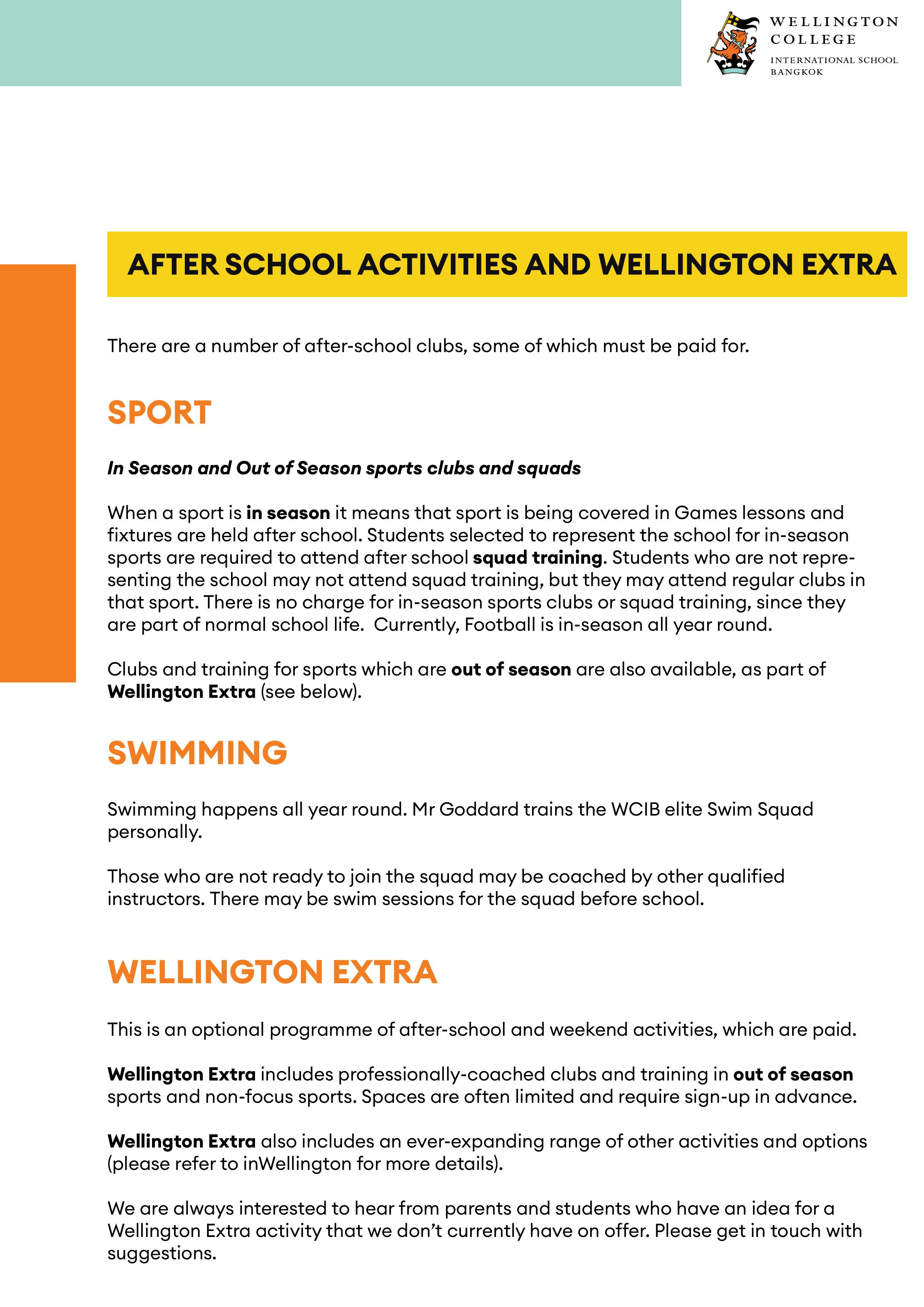 WELLINGTON COLLEGE
INTERNATIONAL SCHOOL BANGKOK

AFTER SCHOOL ACTIVITIES AND WELLINGTON EXTRA

There are a number of after-school clubs, some of which must be paid for.

SPORT

In Season and Out of Season sports clubs and squads

When a sport is in season it means that sport is being covered in Games lessons and fixtures are held after school. Students selected to represent the school for in-season sports are required to attend after school squad training. Students who are not representing the school may not attend squad training, but they may attend regular clubs in that sport. There is no charge for in-season sports clubs or squad training, since they are part of normal school life. Currently, Football is in-season all year round.

Clubs and training for sports which are out of season are also available, as part of Wellington Extra (see below).

SWIMMING

Swimming happens all year round. Mr Goddard trains the WCIB elite Swim Squad personally.

Those who are not ready to join the squad may be coached by other qualified instructors. There may be swim sessions for the squad before school.

WELLINGTON EXTRA

This is an optional programme of after-school and weekend activities, which are paid.

Wellington Extra includes professionally-coached clubs and training in out of season sports and non-focus sports. Spaces are often limited and require sign-up in advance.

Wellington Extra also includes an ever-expanding range of other activities and options (please refer to inWellington for more details).

We are always interested to hear from parents and students who have an idea for a Wellington Extra activity that we don't currently have on offer. Please get in touch with suggestions.